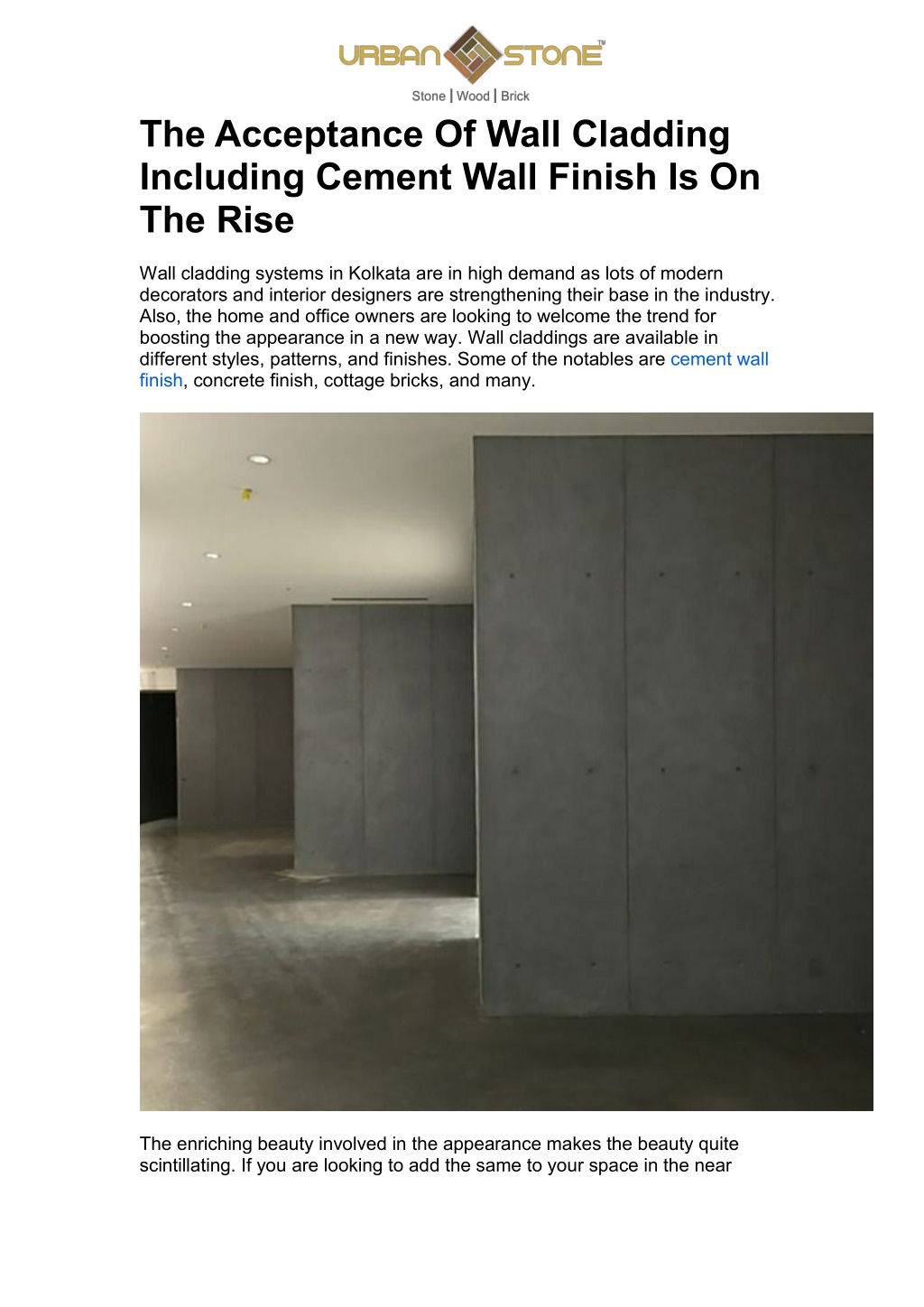 URBAN STONE™

Stone | Wood | Brick

The Acceptance Of Wall Cladding Including Cement Wall Finish Is On The Rise

Wall cladding systems in Kolkata are in high demand as lots of modern decorators and interior designers are strengthening their base in the industry. Also, the home and office owners are looking to welcome the trend for boosting the appearance in a new way. Wall claddings are available in different styles, patterns, and finishes. Some of the notables are cement wall finish, concrete finish, cottage bricks, and many.

The enriching beauty involved in the appearance makes the beauty quite scintillating. If you are looking to add the same to your space in the near